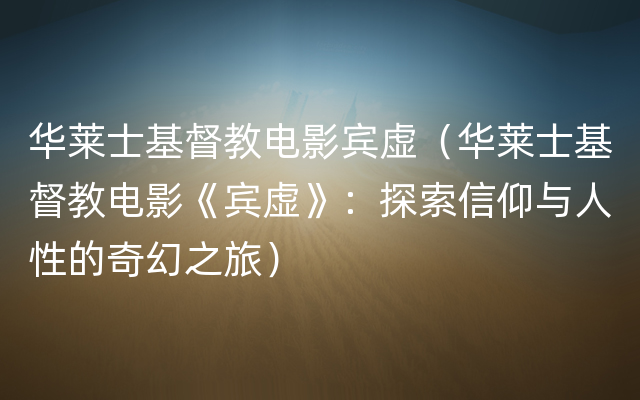 华莱士基督教电影宾虚（华莱士基督教电影《宾虚》：探索信仰与人性的奇幻之旅）